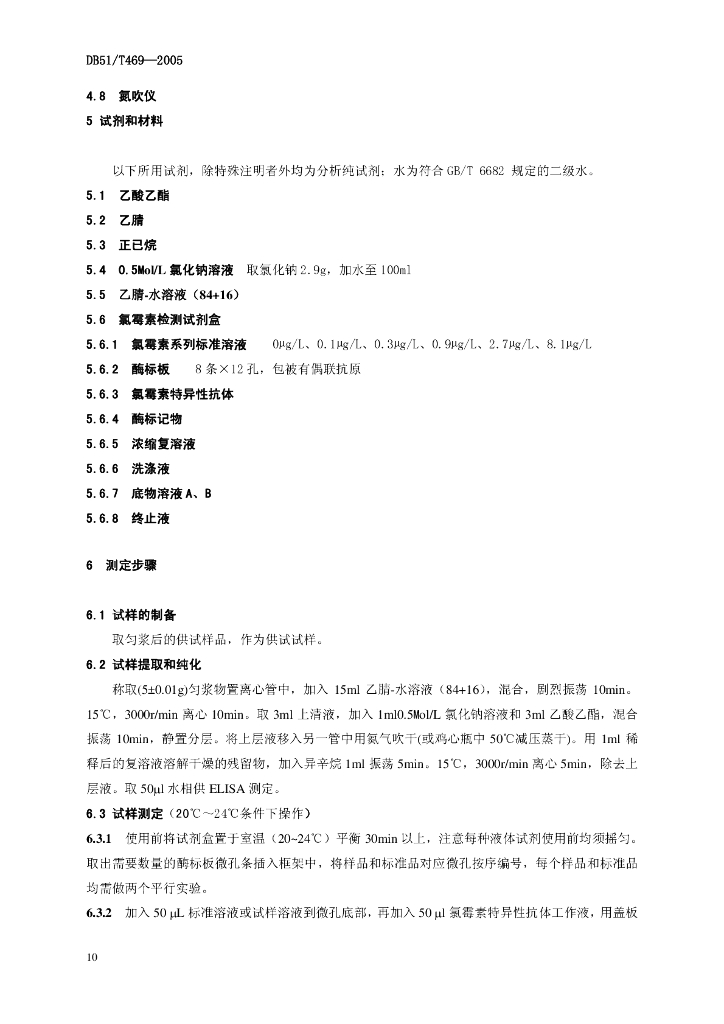 DB51/T469—2005

4.8 氮吹仪

5 试剂和材料

以下所用试剂，除特殊注明者外均为分析纯试剂；水为符合 GB/T 6682 规定的二级水。

5.1 乙酸乙酯

5.2 乙腈

5.3 正已烷

5.4 0.5Mol/L 氯化钠溶液 取氯化钠 2.9g，加水至 100ml

5.5 乙腈-水溶液（84+16）

5.6 氯霉素检测试剂盒

5.6.1 氯霉素系列标准溶液 0μg/L、0.1μg/L、0.3μg/L、0.9μg/L、2.7μg/L、8.1μg/L

5.6.2 酶标板 8 条×12 孔，包被有偶联抗原

5.6.3 氯霉素特异性抗体

5.6.4 酶标记物

5.6.5 浓缩复溶液

5.6.6 洗涤液

5.6.7 底物溶液 A、B

5.6.8 终止液

6 测定步骤

6.1 试样的制备

取匀浆后的供试样品，作为供试试样。

6.2 试样提取和纯化

称取(5±0.01g)匀浆物置离心管中，加入 15ml 乙腈-水溶液（84+16），混合，剧烈振荡 10min。15℃，3000r/min 离心 10min。取 3ml 上清液，加入 1ml0.5Mol/L 氯化钠溶液和 3ml 乙酸乙酯，混合振荡 10min，静置分层。将上层液移入另一管中用氮气吹干(或鸡心瓶中 50℃减压蒸干)。用 1ml 稀释后的复溶液溶解干燥的残留物，加入异辛烷 1ml 振荡 5min。15℃，3000r/min 离心 5min，除去上层液。取 50μl 水相供 ELISA 测定。

6.3 试样测定（20℃～24℃条件下操作）

6.3.1 使用前将试剂盒置于室温（20~24℃）平衡 30min 以上，注意每种液体试剂使用前均须摇匀。取出需要数量的酶标板微孔条插入框架中，将样品和标准品对应微孔按序编号，每个样品和标准品均需做两个平行实验。

6.3.2 加入 50 μL 标准溶液或试样溶液到微孔底部，再加入 50 μl 氯霉素特异性抗体工作液，用盖板

10